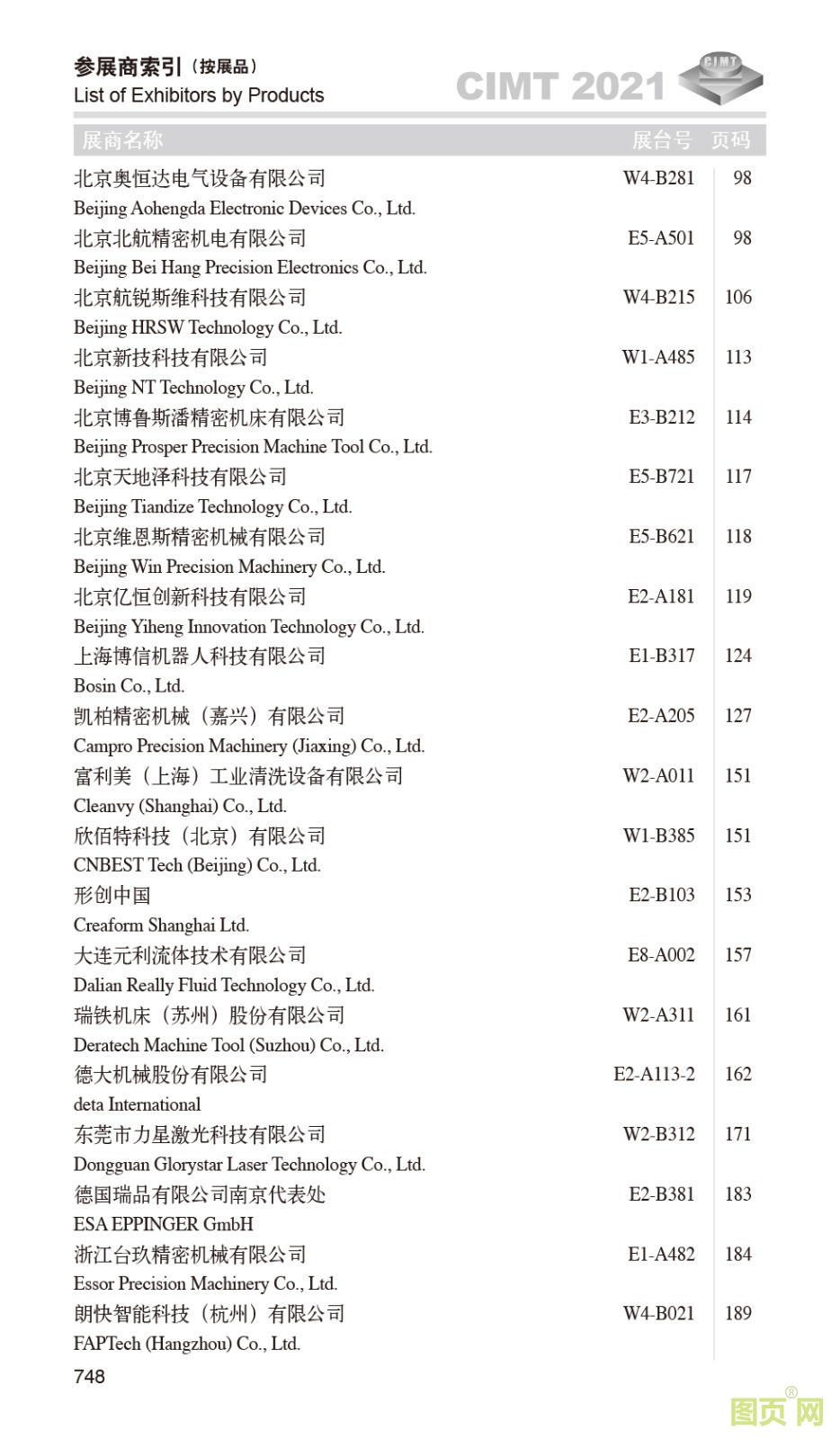 参展商索引（按展品）
List of Exhibitors by Products
CIMT 2021
CIMT

| 展商名称 | 展台号 | 页码 |
|---|---|---|
| 北京奥恒达电气设备有限公司 Beijing Aohengda Electronic Devices Co., Ltd. | W4-B281 | 98 |
| 北京北航精密机电有限公司 Beijing Bei Hang Precision Electronics Co., Ltd. | E5-A501 | 98 |
| 北京航锐斯维科技有限公司 Beijing HRSW Technology Co., Ltd. | W4-B215 | 106 |
| 北京新技科技有限公司 Beijing NT Technology Co., Ltd. | W1-A485 | 113 |
| 北京博鲁斯潘精密机床有限公司 Beijing Prosper Precision Machine Tool Co., Ltd. | E3-B212 | 114 |
| 北京天地泽科技有限公司 Beijing Tiandize Technology Co., Ltd. | E5-B721 | 117 |
| 北京维恩斯精密机械有限公司 Beijing Win Precision Machinery Co., Ltd. | E5-B621 | 118 |
| 北京亿恒创新科技有限公司 Beijing Yiheng Innovation Technology Co., Ltd. | E2-A181 | 119 |
| 上海博信机器人科技有限公司 Bosin Co., Ltd. | E1-B317 | 124 |
| 凯柏精密机械（嘉兴）有限公司 Campro Precision Machinery (Jiaxing) Co., Ltd. | E2-A205 | 127 |
| 富利美（上海）工业清洗设备有限公司 Cleanvy (Shanghai) Co., Ltd. | W2-A011 | 151 |
| 欣佰特科技（北京）有限公司 CNBEST Tech (Beijing) Co., Ltd. | W1-B385 | 151 |
| 形创中国 Creaform Shanghai Ltd. | E2-B103 | 153 |
| 大连元利流体技术有限公司 Dalian Really Fluid Technology Co., Ltd. | E8-A002 | 157 |
| 瑞铁机床（苏州）股份有限公司 Deratech Machine Tool (Suzhou) Co., Ltd. | W2-A311 | 161 |
| 德大机械股份有限公司 deta International | E2-A113-2 | 162 |
| 东莞市力星激光科技有限公司 Dongguan Glorystar Laser Technology Co., Ltd. | W2-B312 | 171 |
| 德国瑞品有限公司南京代表处 ESA EPPINGER GmbH | E2-B381 | 183 |
| 浙江台玖精密机械有限公司 Essor Precision Machinery Co., Ltd. | E1-A482 | 184 |
| 朗快智能科技（杭州）有限公司 FAPTech (Hangzhou) Co., Ltd. | W4-B021 | 189 |

748
图页网®